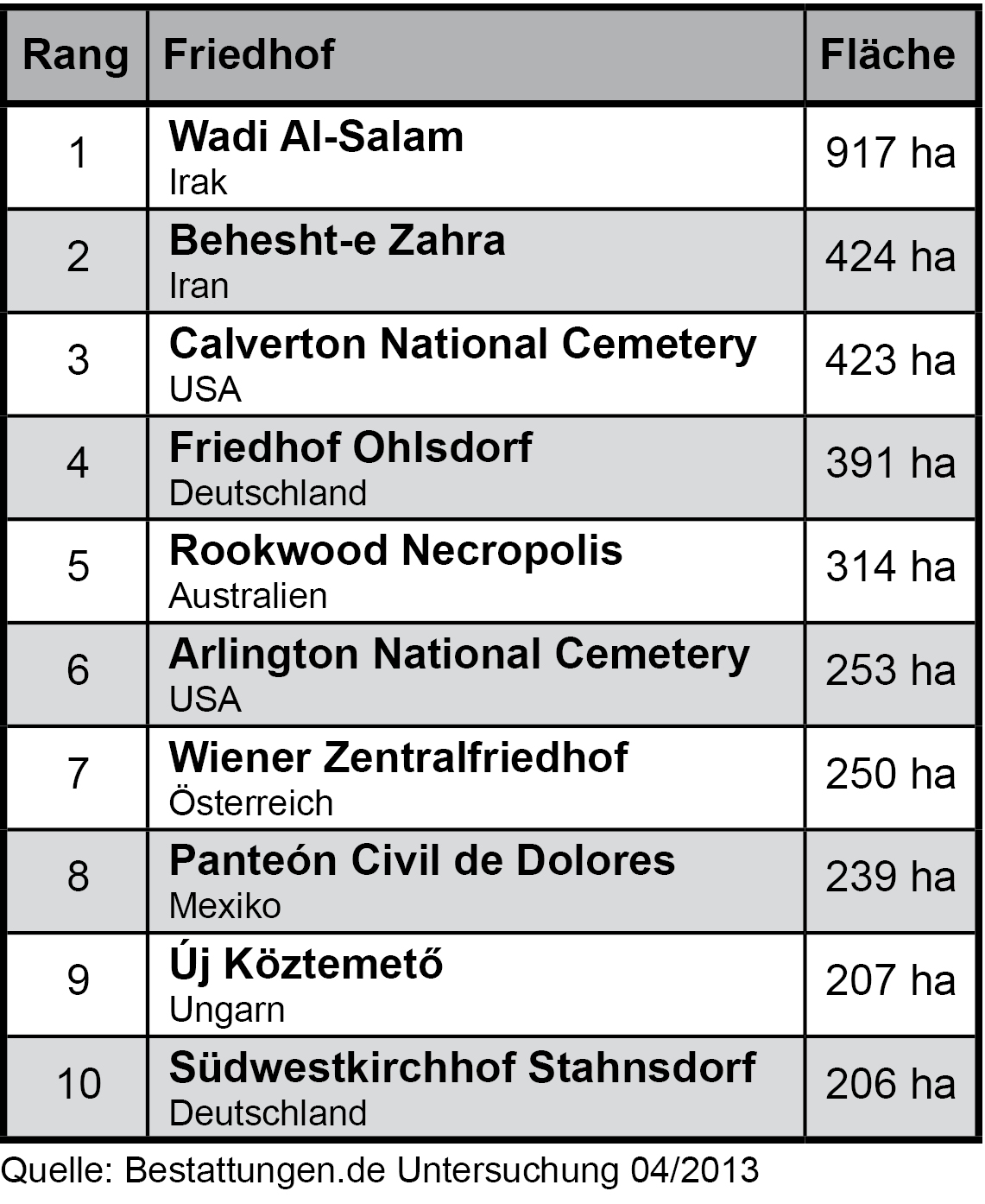 | Rang | Friedhof | Fläche |
|---|---|---|
| 1 | Wadi Al-Salam Irak | 917 ha |
| 2 | Behesht-e Zahra Iran | 424 ha |
| 3 | Calverton National Cemetery USA | 423 ha |
| 4 | Friedhof Ohlsdorf Deutschland | 391 ha |
| 5 | Rookwood Necropolis Australien | 314 ha |
| 6 | Arlington National Cemetery USA | 253 ha |
| 7 | Wiener Zentralfriedhof Österreich | 250 ha |
| 8 | Panteón Civil de Dolores Mexiko | 239 ha |
| 9 | Új Köztemető Ungarn | 207 ha |
| 10 | Südwestkirchhof Stahnsdorf Deutschland | 206 ha |

Quelle: Bestattungen.de Untersuchung 04/2013